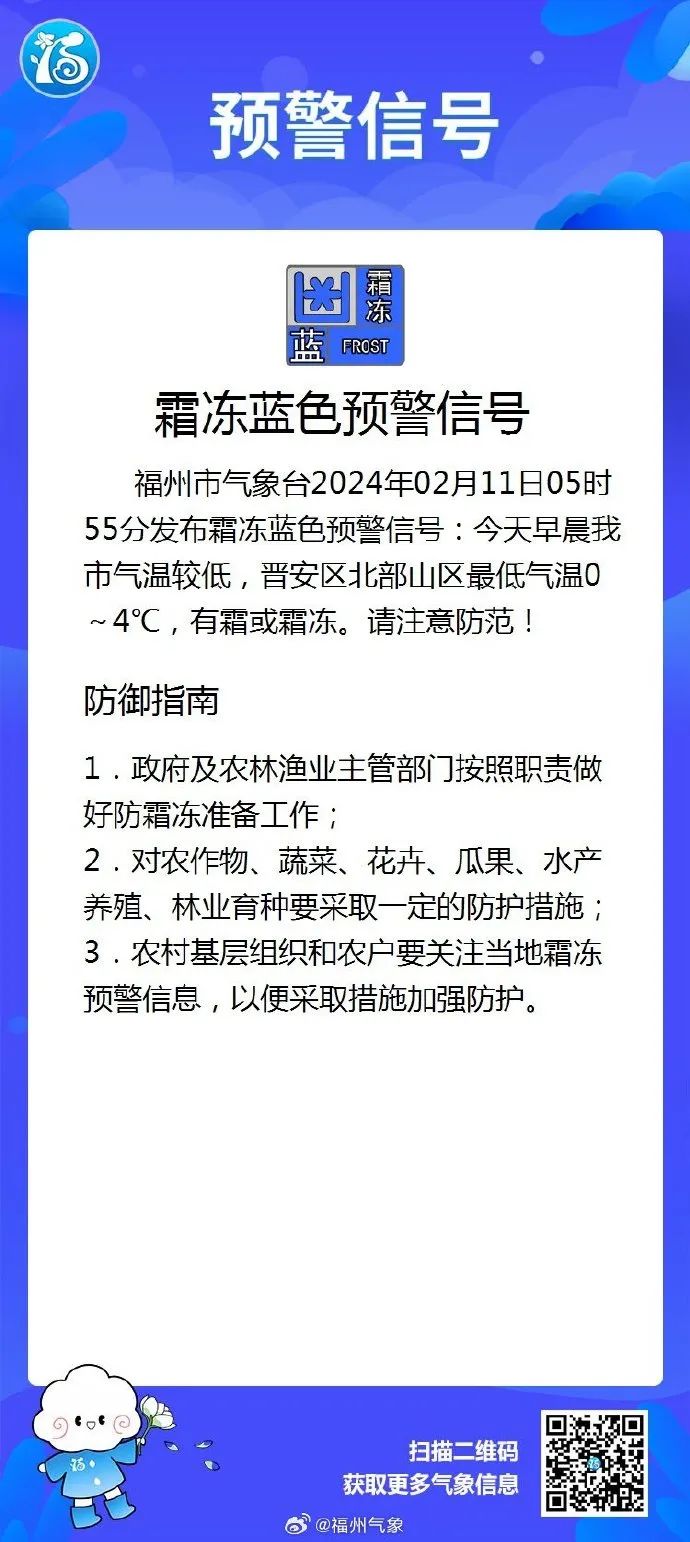 预警信号

霜冻
蓝 FROST

霜冻蓝色预警信号

福州市气象台2024年02月11日05时55分发布霜冻蓝色预警信号：今天早晨我市气温较低，晋安区北部山区最低气温0～4℃，有霜或霜冻。请注意防范！

防御指南

1．政府及农林渔业主管部门按照职责做好防霜冻准备工作；
2．对农作物、蔬菜、花卉、瓜果、水产养殖、林业育种要采取一定的防护措施；
3．农村基层组织和农户要关注当地霜冻预警信息，以便采取措施加强防护。

扫描二维码
获取更多气象信息

@福州气象